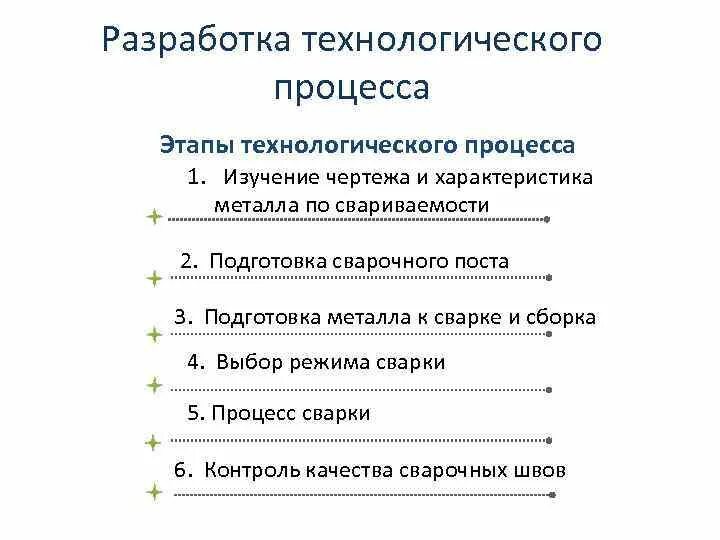 Разработка технологического процесса

Этапы технологического процесса

1. Изучение чертежа и характеристика металла по свариваемости

2. Подготовка сварочного поста

3. Подготовка металла к сварке и сборка

4. Выбор режима сварки

5. Процесс сварки

6. Контроль качества сварочных швов